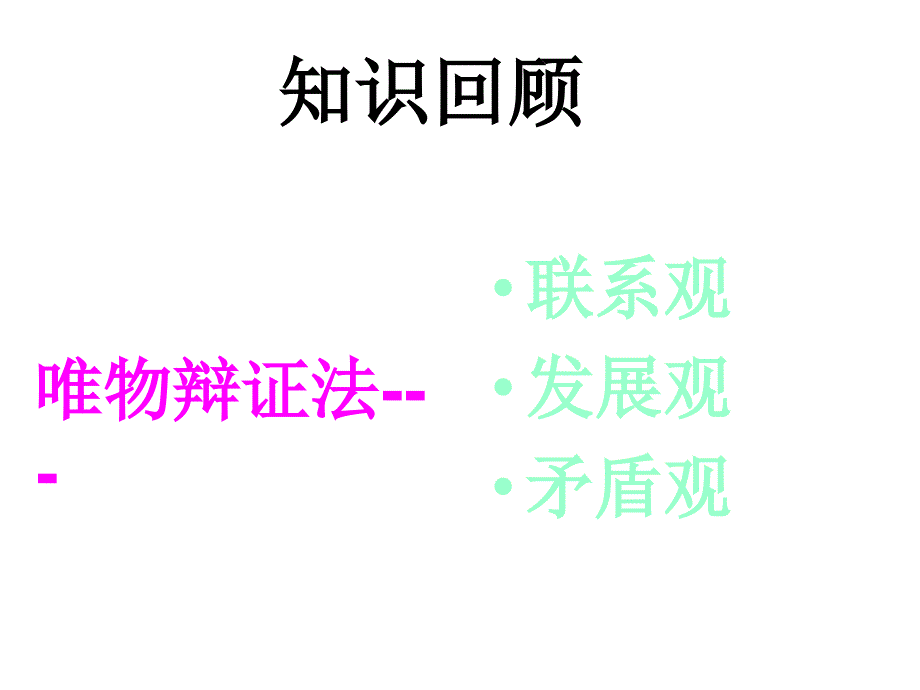 知识回顾

唯物辩证法---

• 联系观
• 发展观
• 矛盾观